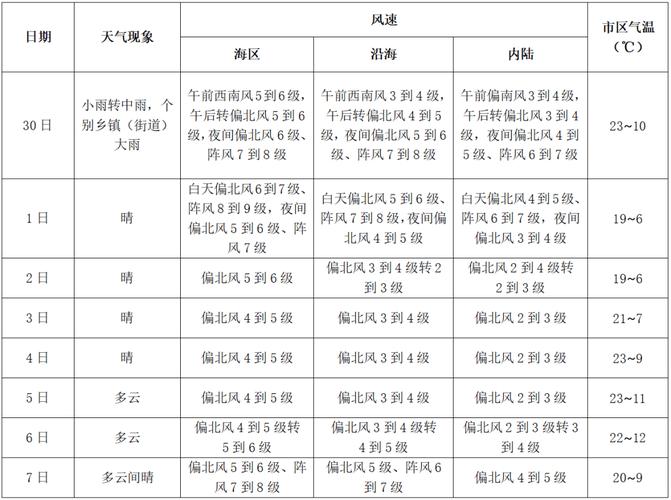 | 日期 | 天气现象 | 风速 海区 | 风速 沿海 | 风速 内陆 | 市区气温（℃） |
|---|---|---|---|---|---|
| 30日 | 小雨转中雨，个别乡镇（街道）大雨 | 午前西南风5到6级，午后转偏北风5到6级，夜间偏北风6级、阵风7到8级 | 午前西南风3到4级，午后转偏北风4到5级，夜间偏北风5到6级、阵风7到8级 | 午前偏南风3到4级，午后转偏北风3到4级，夜间偏北风4到5级、阵风6到7级 | 23~10 |
| 1日 | 晴 | 白天偏北风6到7级、阵风8到9级，夜间偏北风5到6级、阵风7级 | 白天偏北风5到6级、阵风7到8级，夜间偏北风4到5级 | 白天偏北风4到5级、阵风6到7级，夜间偏北风3到4级 | 19~6 |
| 2日 | 晴 | 偏北风5到6级 | 偏北风3到4级转2到3级 | 偏北风2到4级转2到3级 | 19~6 |
| 3日 | 晴 | 偏北风4到5级 | 偏北风3到4级 | 偏北风2到3级 | 21~7 |
| 4日 | 晴 | 偏北风4到5级 | 偏北风3到4级 | 偏北风2到3级 | 23~9 |
| 5日 | 多云 | 偏北风4到5级 | 偏北风3到4级 | 偏北风2到3级 | 23~11 |
| 6日 | 多云 | 偏北风4到5级转5到6级 | 偏北风3到4级转4到5级 | 偏北风2到3级转3到4级 | 22~12 |
| 7日 | 多云间晴 | 偏北风5到6级、阵风7到8级 | 偏北风5级、阵风6到7级 | 偏北风4到5级 | 20~9 |